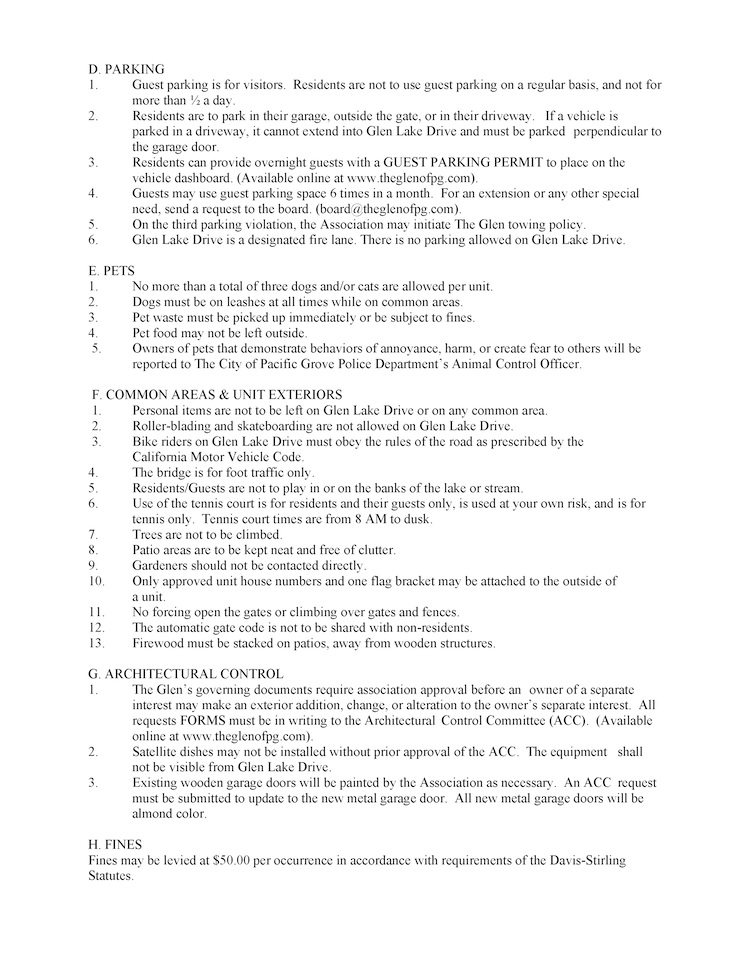 D. PARKING
1. Guest parking is for visitors. Residents are not to use guest parking on a regular basis, and not for more than ½ a day.
2. Residents are to park in their garage, outside the gate, or in their driveway. If a vehicle is parked in a driveway, it cannot extend into Glen Lake Drive and must be parked perpendicular to the garage door.
3. Residents can provide overnight guests with a GUEST PARKING PERMIT to place on the vehicle dashboard. (Available online at www.theglenofpg.com).
4. Guests may use guest parking space 6 times in a month. For an extension or any other special need, send a request to the board. (board@theglenofpg.com).
5. On the third parking violation, the Association may initiate The Glen towing policy.
6. Glen Lake Drive is a designated fire lane. There is no parking allowed on Glen Lake Drive.

E. PETS
1. No more than a total of three dogs and/or cats are allowed per unit.
2. Dogs must be on leashes at all times while on common areas.
3. Pet waste must be picked up immediately or be subject to fines.
4. Pet food may not be left outside.
5. Owners of pets that demonstrate behaviors of annoyance, harm, or create fear to others will be reported to The City of Pacific Grove Police Department's Animal Control Officer.

F. COMMON AREAS & UNIT EXTERIORS
1. Personal items are not to be left on Glen Lake Drive or on any common area.
2. Roller-blading and skateboarding are not allowed on Glen Lake Drive.
3. Bike riders on Glen Lake Drive must obey the rules of the road as prescribed by the California Motor Vehicle Code.
4. The bridge is for foot traffic only.
5. Residents/Guests are not to play in or on the banks of the lake or stream.
6. Use of the tennis court is for residents and their guests only, is used at your own risk, and is for tennis only. Tennis court times are from 8 AM to dusk.
7. Trees are not to be climbed.
8. Patio areas are to be kept neat and free of clutter.
9. Gardeners should not be contacted directly.
10. Only approved unit house numbers and one flag bracket may be attached to the outside of a unit.
11. No forcing open the gates or climbing over gates and fences.
12. The automatic gate code is not to be shared with non-residents.
13. Firewood must be stacked on patios, away from wooden structures.

G. ARCHITECTURAL CONTROL
1. The Glen's governing documents require association approval before an owner of a separate interest may make an exterior addition, change, or alteration to the owner's separate interest. All requests FORMS must be in writing to the Architectural Control Committee (ACC). (Available online at www.theglenofpg.com).
2. Satellite dishes may not be installed without prior approval of the ACC. The equipment shall not be visible from Glen Lake Drive.
3. Existing wooden garage doors will be painted by the Association as necessary. An ACC request must be submitted to update to the new metal garage door. All new metal garage doors will be almond color.

H. FINES
Fines may be levied at $50.00 per occurrence in accordance with requirements of the Davis-Stirling Statutes.